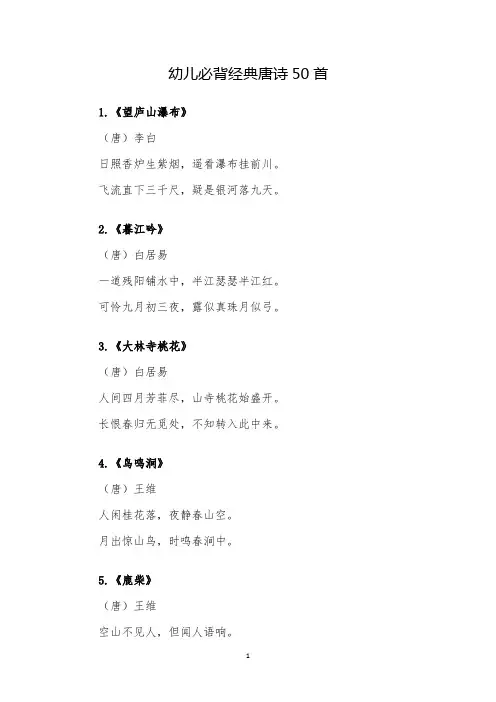 幼儿必背经典唐诗50首

1.《望庐山瀑布》

（唐）李白

日照香炉生紫烟，遥看瀑布挂前川。

飞流直下三千尺，疑是银河落九天。

2.《暮江吟》

（唐）白居易

一道残阳铺水中，半江瑟瑟半江红。

可怜九月初三夜，露似真珠月似弓。

3.《大林寺桃花》

（唐）白居易

人间四月芳菲尽，山寺桃花始盛开。

长恨春归无觅处，不知转入此中来。

4.《鸟鸣涧》

（唐）王维

人闲桂花落，夜静春山空。

月出惊山鸟，时鸣春涧中。

5.《鹿柴》

（唐）王维

空山不见人，但闻人语响。

1